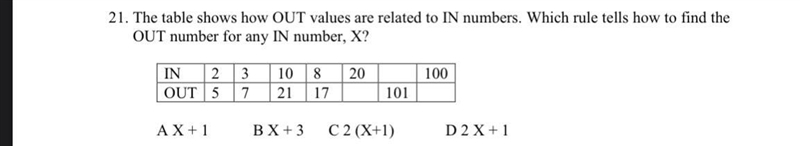 21. The table shows how OUT values are related to IN numbers. Which rule tells how to find the OUT number for any IN number, X?

| IN | 2 | 3 | 10 | 8 | 20 |  | 100 |
|---|---|---|---|---|---|---|---|
| OUT | 5 | 7 | 21 | 17 |  | 101 |  |

A X + 1 B X + 3 C 2 (X+1) D 2 X + 1